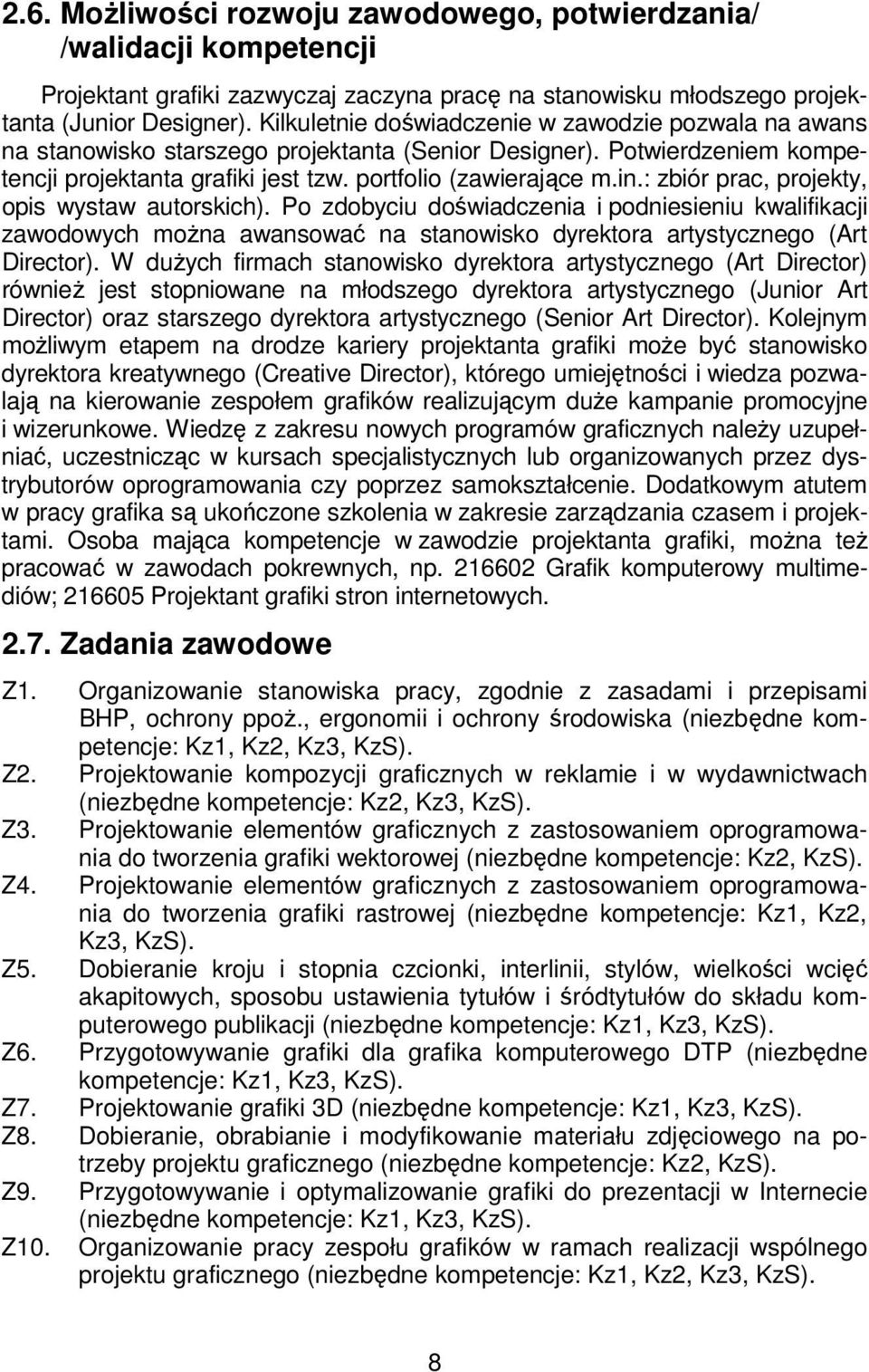 2.6. Możliwości rozwoju zawodowego, potwierdzania/ /walidacji kompetencji

Projektant grafiki zazwyczaj zaczyna pracę na stanowisku młodszego projektanta (Junior Designer). Kilkuletnie doświadczenie w zawodzie pozwala na awans na stanowisko starszego projektanta (Senior Designer). Potwierdzeniem kompetencji projektanta grafiki jest tzw. portfolio (zawierające m.in.: zbiór prac, projekty, opis wystaw autorskich). Po zdobyciu doświadczenia i podniesieniu kwalifikacji zawodowych można awansować na stanowisko dyrektora artystycznego (Art Director). W dużych firmach stanowisko dyrektora artystycznego (Art Director) również jest stopniowane na młodszego dyrektora artystycznego (Junior Art Director) oraz starszego dyrektora artystycznego (Senior Art Director). Kolejnym możliwym etapem na drodze kariery projektanta grafiki może być stanowisko dyrektora kreatywnego (Creative Director), którego umiejętności i wiedza pozwalają na kierowanie zespołem grafików realizującym duże kampanie promocyjne i wizerunkowe. Wiedzę z zakresu nowych programów graficznych należy uzupełniać, uczestnicząc w kursach specjalistycznych lub organizowanych przez dystrybutorów oprogramowania czy poprzez samokształcenie. Dodatkowym atutem w pracy grafika są ukończone szkolenia w zakresie zarządzania czasem i projektami. Osoba mająca kompetencje w zawodzie projektanta grafiki, można też pracować w zawodach pokrewnych, np. 216602 Grafik komputerowy multimediów; 216605 Projektant grafiki stron internetowych.

2.7. Zadania zawodowe

Z1. Organizowanie stanowiska pracy, zgodnie z zasadami i przepisami BHP, ochrony ppoż., ergonomii i ochrony środowiska (niezbędne kompetencje: Kz1, Kz2, Kz3, KzS).
Z2. Projektowanie kompozycji graficznych w reklamie i w wydawnictwach (niezbędne kompetencje: Kz2, Kz3, KzS).
Z3. Projektowanie elementów graficznych z zastosowaniem oprogramowania do tworzenia grafiki wektorowej (niezbędne kompetencje: Kz2, KzS).
Z4. Projektowanie elementów graficznych z zastosowaniem oprogramowania do tworzenia grafiki rastrowej (niezbędne kompetencje: Kz1, Kz2, Kz3, KzS).
Z5. Dobieranie kroju i stopnia czcionki, interlinii, stylów, wielkości wcięć akapitowych, sposobu ustawienia tytułów i śródtytułów do składu komputerowego publikacji (niezbędne kompetencje: Kz1, Kz3, KzS).
Z6. Przygotowywanie grafiki dla grafika komputerowego DTP (niezbędne kompetencje: Kz1, Kz3, KzS).
Z7. Projektowanie grafiki 3D (niezbędne kompetencje: Kz1, Kz3, KzS).
Z8. Dobieranie, obrabianie i modyfikowanie materiału zdjęciowego na potrzeby projektu graficznego (niezbędne kompetencje: Kz2, KzS).
Z9. Przygotowywanie i optymalizowanie grafiki do prezentacji w Internecie (niezbędne kompetencje: Kz1, Kz3, KzS).
Z10. Organizowanie pracy zespołu grafików w ramach realizacji wspólnego projektu graficznego (niezbędne kompetencje: Kz1, Kz2, Kz3, KzS).

8